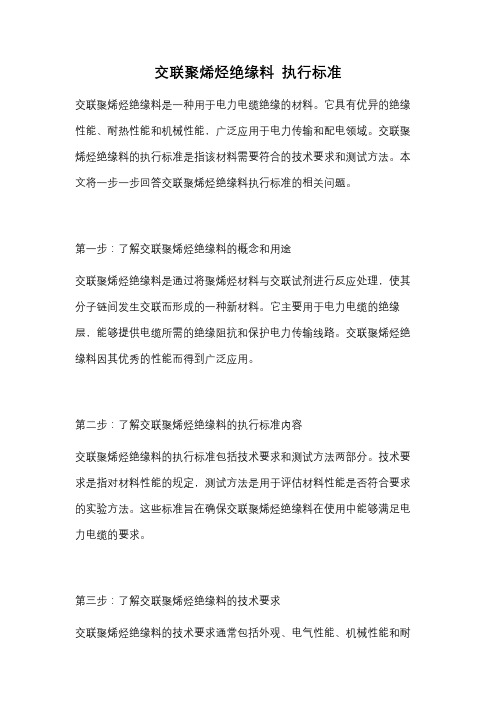 交联聚烯烃绝缘料 执行标准

交联聚烯烃绝缘料是一种用于电力电缆绝缘的材料。它具有优异的绝缘性能、耐热性能和机械性能，广泛应用于电力传输和配电领域。交联聚烯烃绝缘料的执行标准是指该材料需要符合的技术要求和测试方法。本文将一步一步回答交联聚烯烃绝缘料执行标准的相关问题。

第一步：了解交联聚烯烃绝缘料的概念和用途

交联聚烯烃绝缘料是通过将聚烯烃材料与交联试剂进行反应处理，使其分子链间发生交联而形成的一种新材料。它主要用于电力电缆的绝缘层，能够提供电缆所需的绝缘阻抗和保护电力传输线路。交联聚烯烃绝缘料因其优秀的性能而得到广泛应用。

第二步：了解交联聚烯烃绝缘料的执行标准内容

交联聚烯烃绝缘料的执行标准包括技术要求和测试方法两部分。技术要求是指对材料性能的规定，测试方法是用于评估材料性能是否符合要求的实验方法。这些标准旨在确保交联聚烯烃绝缘料在使用中能够满足电力电缆的要求。

第三步：了解交联聚烯烃绝缘料的技术要求

交联聚烯烃绝缘料的技术要求通常包括外观、电气性能、机械性能和耐